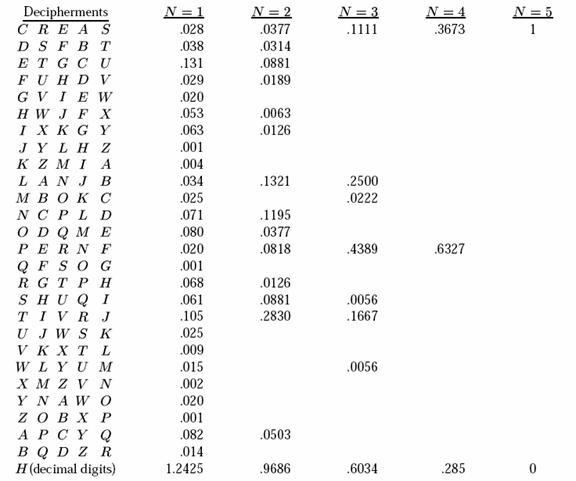 | Decipherments | $N = 1$ | $N = 2$ | $N = 3$ | $N = 4$ | $N = 5$ |
|---|---|---|---|---|---|
| $C\ R\ E\ A\ S$ | .028 | .0377 | .1111 | .3673 | 1 |
| $D\ S\ F\ B\ T$ | .038 | .0314 | | | |
| $E\ T\ G\ C\ U$ | .131 | .0881 | | | |
| $F\ U\ H\ D\ V$ | .029 | .0189 | | | |
| $G\ V\ I\ E\ W$ | .020 | | | | |
| $H\ W\ J\ F\ X$ | .053 | .0063 | | | |
| $I\ X\ K\ G\ Y$ | .063 | .0126 | | | |
| $J\ Y\ L\ H\ Z$ | .001 | | | | |
| $K\ Z\ M\ I\ A$ | .004 | | | | |
| $L\ A\ N\ J\ B$ | .034 | .1321 | .2500 | | |
| $M\ B\ O\ K\ C$ | .025 | | .0222 | | |
| $N\ C\ P\ L\ D$ | .071 | .1195 | | | |
| $O\ D\ Q\ M\ E$ | .080 | .0377 | | | |
| $P\ E\ R\ N\ F$ | .020 | .0818 | .4389 | .6327 | |
| $Q\ F\ S\ O\ G$ | .001 | | | | |
| $R\ G\ T\ P\ H$ | .068 | .0126 | | | |
| $S\ H\ U\ Q\ I$ | .061 | .0881 | .0056 | | |
| $T\ I\ V\ R\ J$ | .105 | .2830 | .1667 | | |
| $U\ J\ W\ S\ K$ | .025 | | | | |
| $V\ K\ X\ T\ L$ | .009 | | | | |
| $W\ L\ Y\ U\ M$ | .015 | | .0056 | | |
| $X\ M\ Z\ V\ N$ | .002 | | | | |
| $Y\ N\ A\ W\ O$ | .020 | | | | |
| $Z\ O\ B\ X\ P$ | .001 | | | | |
| $A\ P\ C\ Y\ Q$ | .082 | .0503 | | | |
| $B\ Q\ D\ Z\ R$ | .014 | | | | |
| $H$ (decimal digits) | 1.2425 | .9686 | .6034 | .285 | 0 |